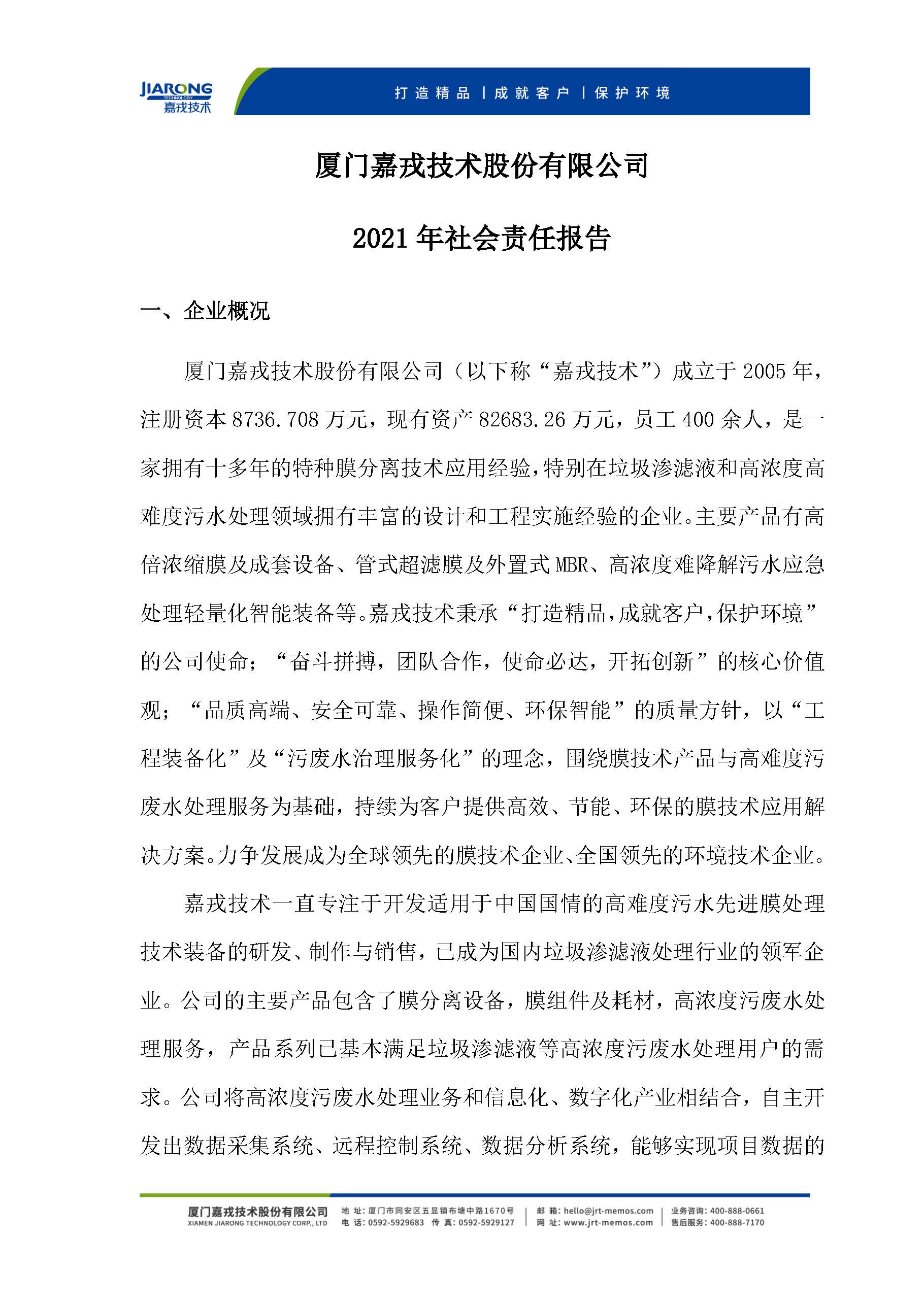 JIARONG
TECHNOLOGY
嘉戎技术

打造精品 | 成就客户 | 保护环境

厦门嘉戎技术股份有限公司

2021 年社会责任报告

一、企业概况

厦门嘉戎技术股份有限公司（以下称“嘉戎技术”）成立于 2005 年，注册资本 8736.708 万元，现有资产 82683.26 万元，员工 400 余人，是一家拥有十多年的特种膜分离技术应用经验，特别在垃圾渗滤液和高浓度高难度污水处理领域拥有丰富的设计和工程实施经验的企业。主要产品有高倍浓缩膜及成套设备、管式超滤膜及外置式 MBR、高浓度难降解污水应急处理轻量化智能装备等。嘉戎技术秉承“打造精品，成就客户，保护环境”的公司使命；“奋斗拼搏，团队合作，使命必达，开拓创新”的核心价值观；“品质高端、安全可靠、操作简便、环保智能”的质量方针，以“工程装备化”及“污废水治理服务化”的理念，围绕膜技术产品与高难度污废水处理服务为基础，持续为客户提供高效、节能、环保的膜技术应用解决方案。力争发展成为全球领先的膜技术企业、全国领先的环境技术企业。

嘉戎技术一直专注于开发适用于中国国情的高难度污水先进膜处理技术装备的研发、制作与销售，已成为国内垃圾渗滤液处理行业的领军企业。公司的主要产品包含了膜分离设备，膜组件及耗材，高浓度污废水处理服务，产品系列已基本满足垃圾渗滤液等高浓度污废水处理用户的需求。公司将高浓度污废水处理业务和信息化、数字化产业相结合，自主开发出数据采集系统、远程控制系统、数据分析系统，能够实现项目数据的

厦门嘉戎技术股份有限公司
XIAMEN JIARONG TECHNOLOGY CORP., LTD
地 址：厦门市同安区五显镇布塘中路1670号
电 话：0592-5929683 传 真：0592-5929127
邮 箱：hello@jrt-memos.com
网 址：www.jrt-memos.com
业务咨询：400-888-0661
售后服务：400-888-7170